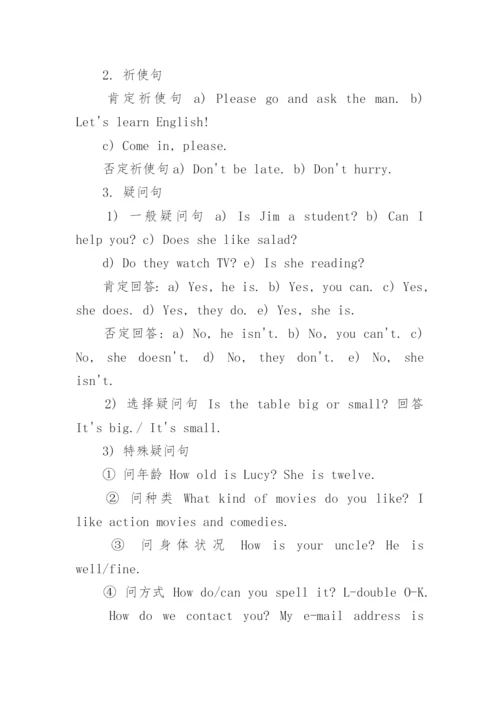 2. 祈使句

肯定祈使句 a) Please go and ask the man. b) Let's learn English!

c) Come in, please.

否定祈使句 a) Don't be late. b) Don't hurry.

3. 疑问句

1) 一般疑问句 a) Is Jim a student? b) Can I help you? c) Does she like salad?

d) Do they watch TV? e) Is she reading?

肯定回答: a) Yes, he is. b) Yes, you can. c) Yes, she does. d) Yes, they do. e) Yes, she is.

否定回答: a) No, he isn't. b) No, you can't. c) No, she doesn't. d) No, they don't. e) No, she isn't.

2) 选择疑问句 Is the table big or small? 回答 It's big./ It's small.

3) 特殊疑问句

① 问年龄 How old is Lucy? She is twelve.

② 问种类 What kind of movies do you like? I like action movies and comedies.

③ 问身体状况 How is your uncle? He is well/fine.

④ 问方式 How do/can you spell it? L-double O-K.

How do we contact you? My e-mail address is